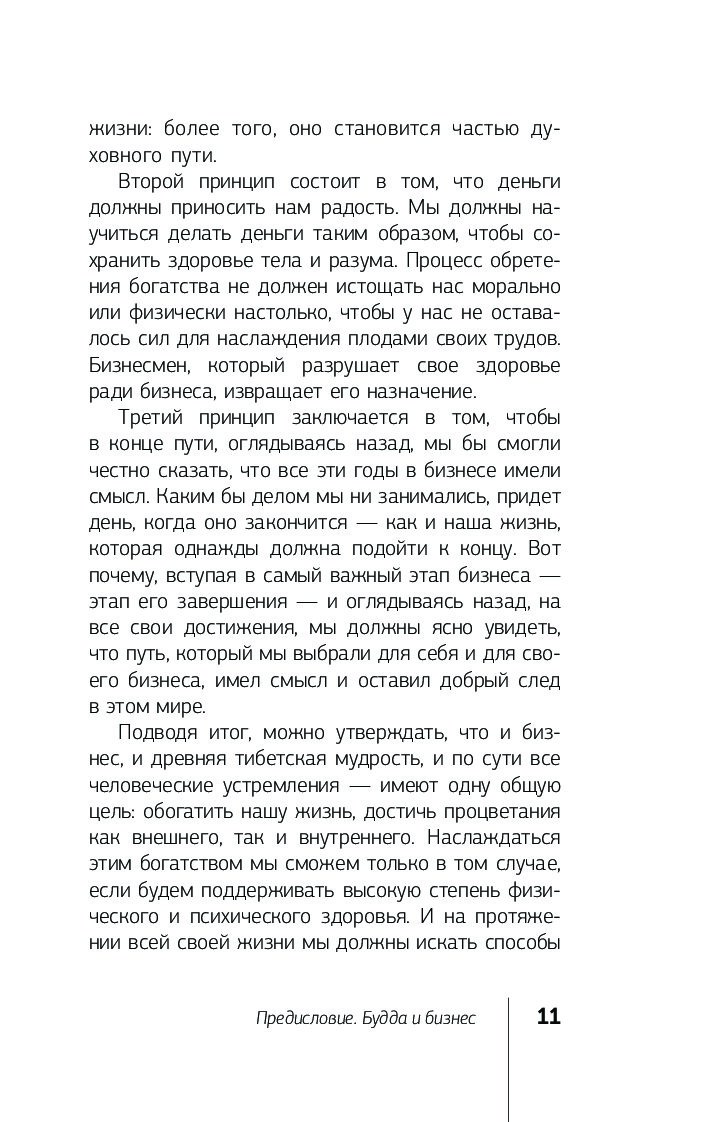 жизни: более того, оно становится частью духовного пути.

Второй принцип состоит в том, что деньги должны приносить нам радость. Мы должны научиться делать деньги таким образом, чтобы сохранить здоровье тела и разума. Процесс обретения богатства не должен истощать нас морально или физически настолько, чтобы у нас не оставалось сил для наслаждения плодами своих трудов. Бизнесмен, который разрушает свое здоровье ради бизнеса, извращает его назначение.

Третий принцип заключается в том, чтобы в конце пути, оглядываясь назад, мы бы смогли честно сказать, что все эти годы в бизнесе имели смысл. Каким бы делом мы ни занимались, придет день, когда оно закончится — как и наша жизнь, которая однажды должна подойти к концу. Вот почему, вступая в самый важный этап бизнеса — этап его завершения — и оглядываясь назад, на все свои достижения, мы должны ясно увидеть, что путь, который мы выбрали для себя и для своего бизнеса, имел смысл и оставил добрый след в этом мире.

Подводя итог, можно утверждать, что и бизнес, и древняя тибетская мудрость, и по сути все человеческие устремления — имеют одну общую цель: обогатить нашу жизнь, достичь процветания как внешнего, так и внутреннего. Наслаждаться этим богатством мы сможем только в том случае, если будем поддерживать высокую степень физического и психического здоровья. И на протяжении всей своей жизни мы должны искать способы

Предисловие. Будда и бизнес 11